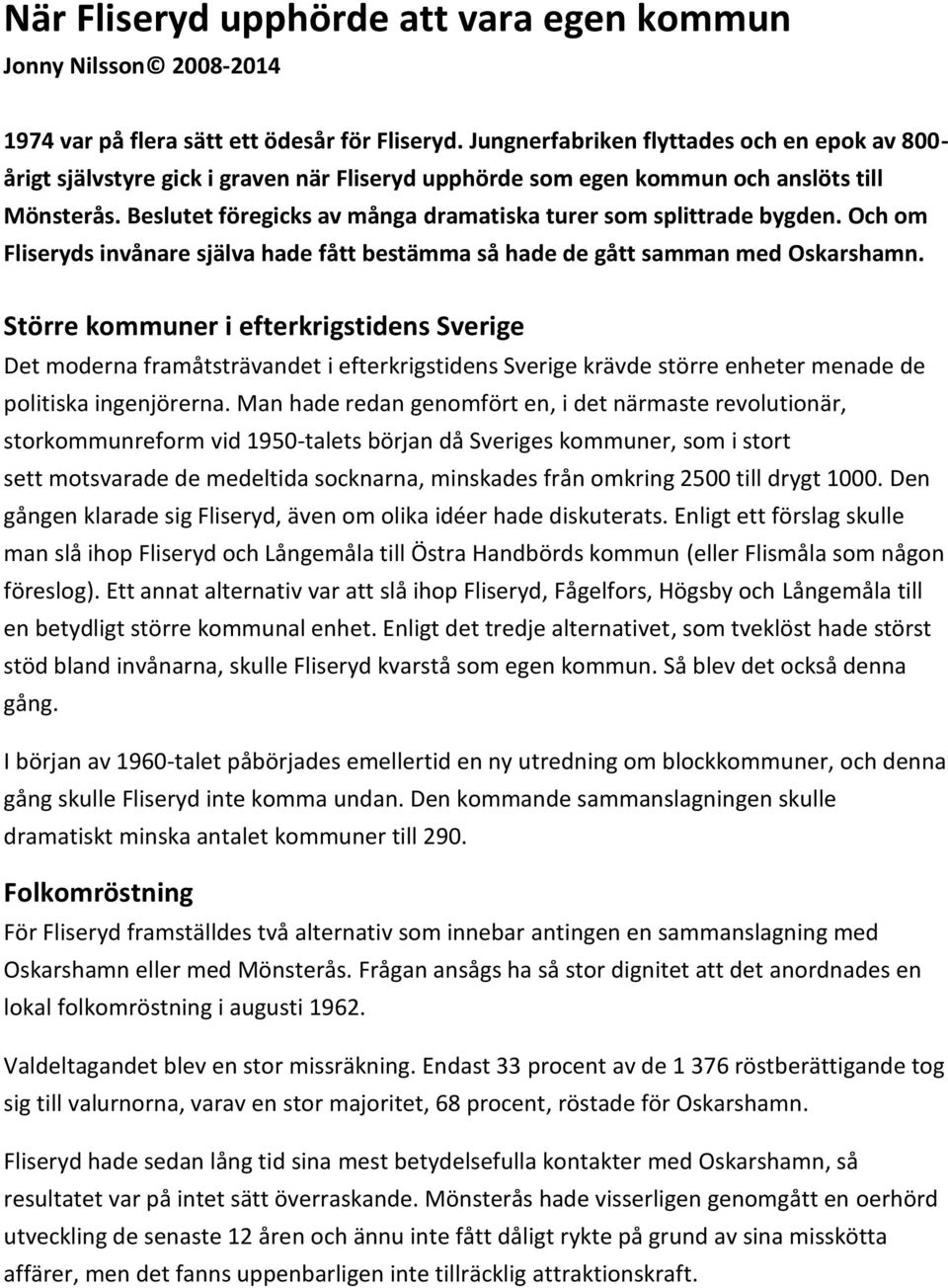 När Fliseryd upphörde att vara egen kommun
Jonny Nilsson© 2008-2014

1974 var på flera sätt ett ödesår för Fliseryd. Jungnerfabriken flyttades och en epok av 800-årigt självstyre gick i graven när Fliseryd upphörde som egen kommun och anslöts till Mönsterås. Beslutet föregicks av många dramatiska turer som splittrade bygden. Och om Fliseryds invånare själva hade fått bestämma så hade de gått samman med Oskarshamn.

Större kommuner i efterkrigstidens Sverige
Det moderna framåtsträvandet i efterkrigstidens Sverige krävde större enheter menade de politiska ingenjörerna. Man hade redan genomfört en, i det närmaste revolutionär, storkommunreform vid 1950-talets början då Sveriges kommuner, som i stort sett motsvarade de medeltida socknarna, minskades från omkring 2500 till drygt 1000. Den gången klarade sig Fliseryd, även om olika idéer hade diskuterats. Enligt ett förslag skulle man slå ihop Fliseryd och Långemåla till Östra Handbörds kommun (eller Flismåla som någon föreslog). Ett annat alternativ var att slå ihop Fliseryd, Fågelfors, Högsby och Långemåla till en betydligt större kommunal enhet. Enligt det tredje alternativet, som tveklöst hade störst stöd bland invånarna, skulle Fliseryd kvarstå som egen kommun. Så blev det också denna gång.

I början av 1960-talet påbörjades emellertid en ny utredning om blockkommuner, och denna gång skulle Fliseryd inte komma undan. Den kommande sammanslagningen skulle dramatiskt minska antalet kommuner till 290.

Folkomröstning
För Fliseryd framställdes två alternativ som innebar antingen en sammanslagning med Oskarshamn eller med Mönsterås. Frågan ansågs ha så stor dignitet att det anordnades en lokal folkomröstning i augusti 1962.

Valdeltagandet blev en stor missräkning. Endast 33 procent av de 1 376 röstberättigande tog sig till valurnorna, varav en stor majoritet, 68 procent, röstade för Oskarshamn.

Fliseryd hade sedan lång tid sina mest betydelsefulla kontakter med Oskarshamn, så resultatet var på intet sätt överraskande. Mönsterås hade visserligen genomgått en oerhörd utveckling de senaste 12 åren och ännu inte fått dåligt rykte på grund av sina misskötta affärer, men det fanns uppenbarligen inte tillräcklig attraktionskraft.